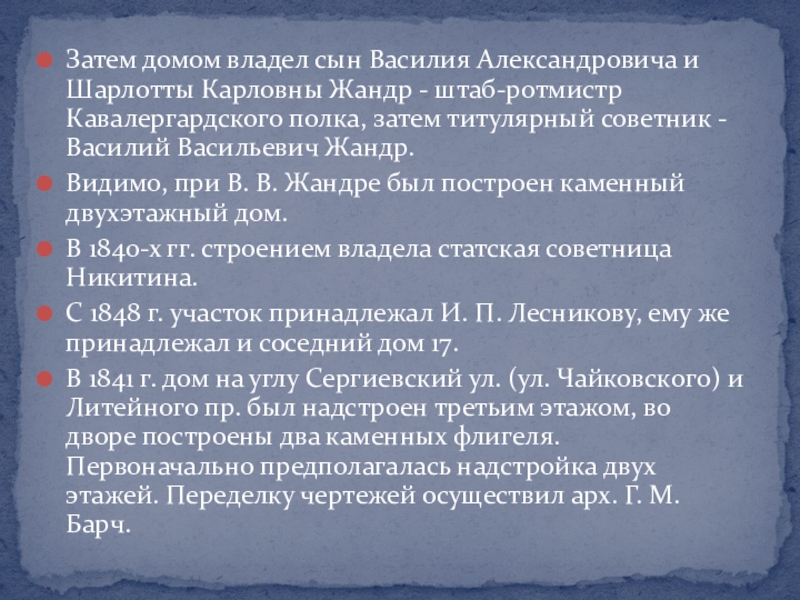 • Затем домом владел сын Василия Александровича и Шарлотты Карловны Жандр - штаб-ротмистр Кавалергардского полка, затем титулярный советник - Василий Васильевич Жандр.

• Видимо, при В. В. Жандре был построен каменный двухэтажный дом.

• В 1840-х гг. строением владела статская советница Никитина.

• С 1848 г. участок принадлежал И. П. Лесникову, ему же принадлежал и соседний дом 17.

• В 1841 г. дом на углу Сергиевский ул. (ул. Чайковского) и Литейного пр. был надстроен третьим этажом, во дворе построены два каменных флигеля. Первоначально предполагалась надстройка двух этажей. Переделку чертежей осуществил арх. Г. М. Барч.